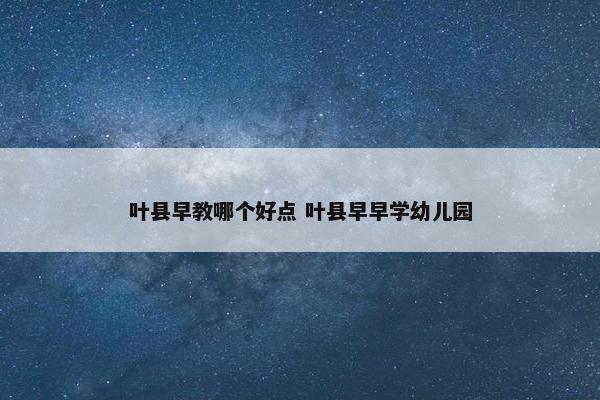 叶县早教哪个好点 叶县早早学幼儿园